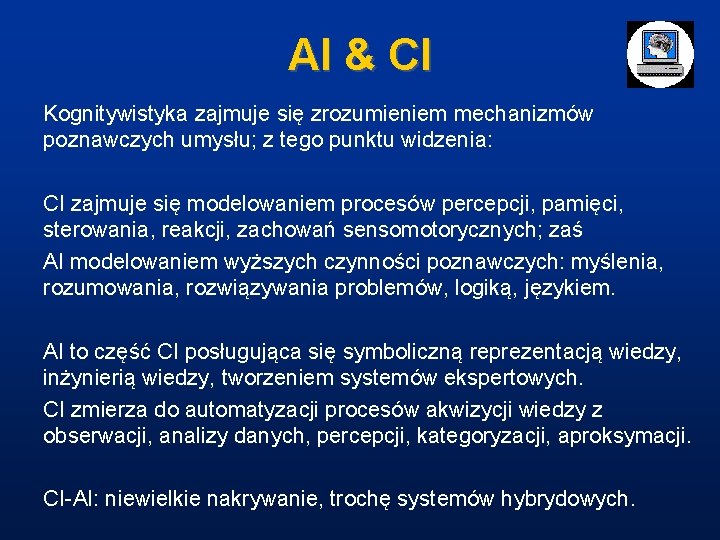 AI & CI

Kognitywistyka zajmuje się zrozumieniem mechanizmów poznawczych umysłu; z tego punktu widzenia:

CI zajmuje się modelowaniem procesów percepcji, pamięci, sterowania, reakcji, zachowań sensomotorycznych; zaś
AI modelowaniem wyższych czynności poznawczych: myślenia, rozumowania, rozwiązywania problemów, logiką, językiem.

AI to część CI posługująca się symboliczną reprezentacją wiedzy, inżynierią wiedzy, tworzeniem systemów ekspertowych.
CI zmierza do automatyzacji procesów akwizycji wiedzy z obserwacji, analizy danych, percepcji, kategoryzacji, aproksymacji.

CI-AI: niewielkie nakrywanie, trochę systemów hybrydowych.